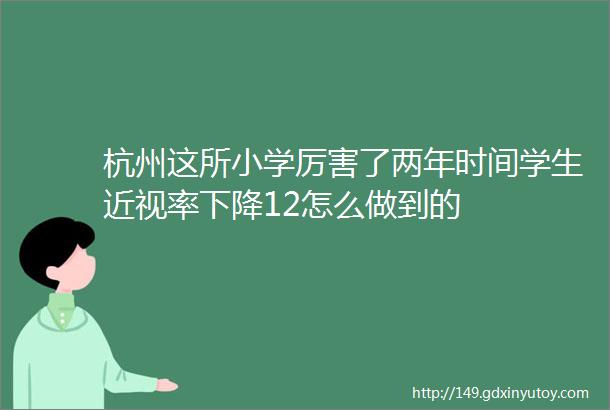 杭州这所小学厉害了两年时间学生近视率下降12怎么做到的

http://149.gdxinyutoy.com